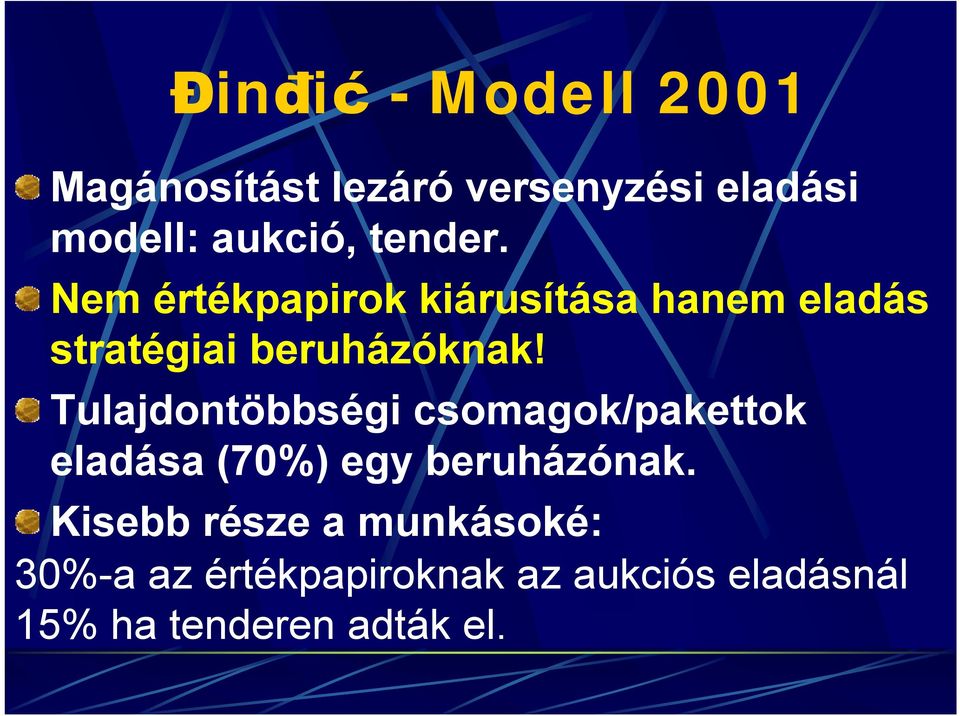 Đinđić - Modell 2001

Magánosítást lezáró versenyzési eladási modell: aukció, tender.

Nem értékpapirok kiárusítása hanem eladás stratégiai beruházóknak!

Tulajdontöbbségi csomagok/pakettok eladása (70%) egy beruházónak.

Kisebb része a munkásoké:

30%-a az értékpapiroknak az aukciós eladásnál

15% ha tenderen adták el.